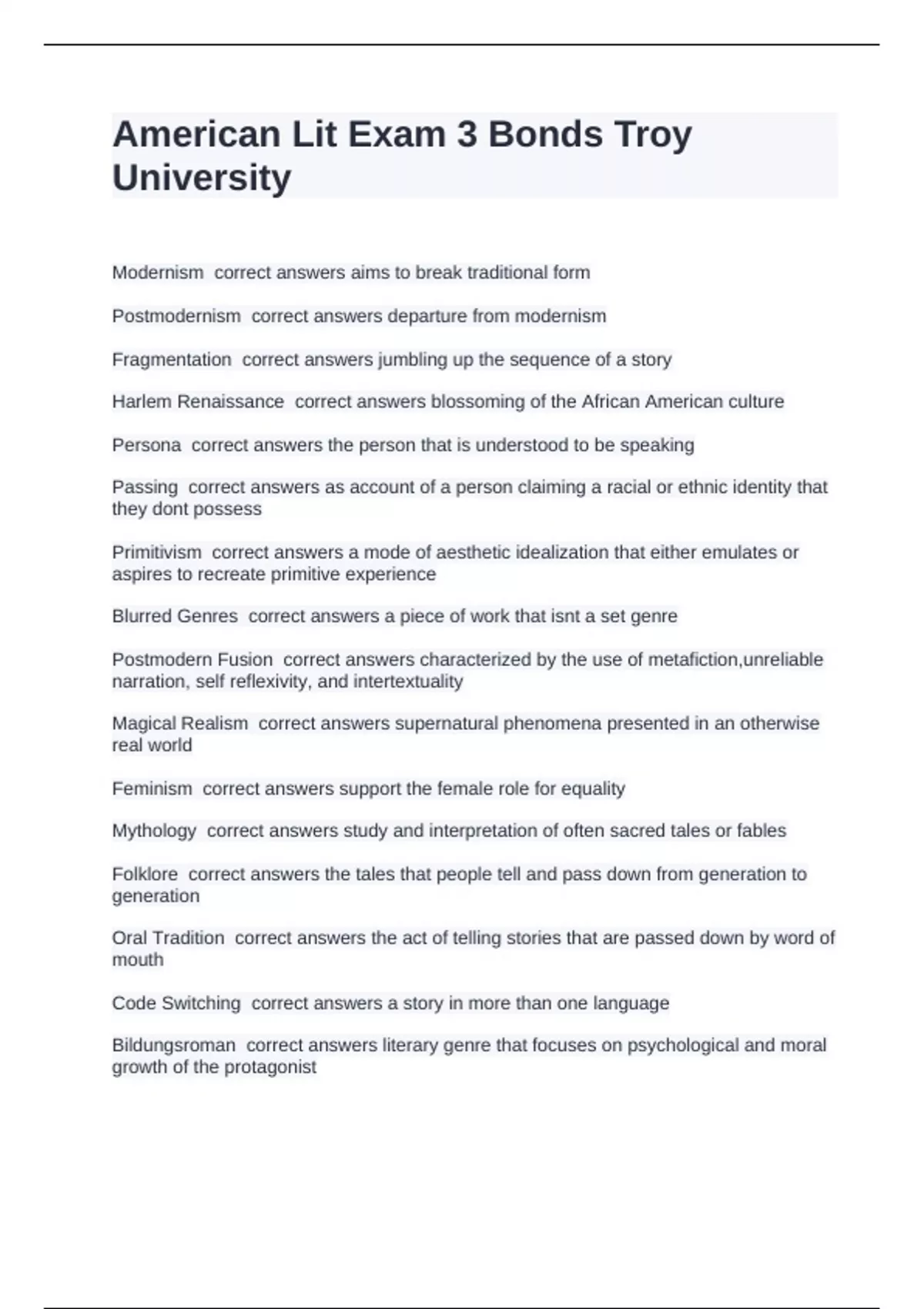 American Lit Exam 3 Bonds Troy University

Modernism  correct answers aims to break traditional form

Postmodernism  correct answers departure from modernism

Fragmentation  correct answers jumbling up the sequence of a story

Harlem Renaissance  correct answers blossoming of the African American culture

Persona  correct answers the person that is understood to be speaking

Passing  correct answers as account of a person claiming a racial or ethnic identity that they dont possess

Primitivism  correct answers a mode of aesthetic idealization that either emulates or aspires to recreate primitive experience

Blurred Genres  correct answers a piece of work that isnt a set genre

Postmodern Fusion  correct answers characterized by the use of metafiction,unreliable narration, self reflexivity, and intertextuality

Magical Realism  correct answers supernatural phenomena presented in an otherwise real world

Feminism  correct answers support the female role for equality

Mythology  correct answers study and interpretation of often sacred tales or fables

Folklore  correct answers the tales that people tell and pass down from generation to generation

Oral Tradition  correct answers the act of telling stories that are passed down by word of mouth

Code Switching  correct answers a story in more than one language

Bildungsroman  correct answers literary genre that focuses on psychological and moral growth of the protagonist